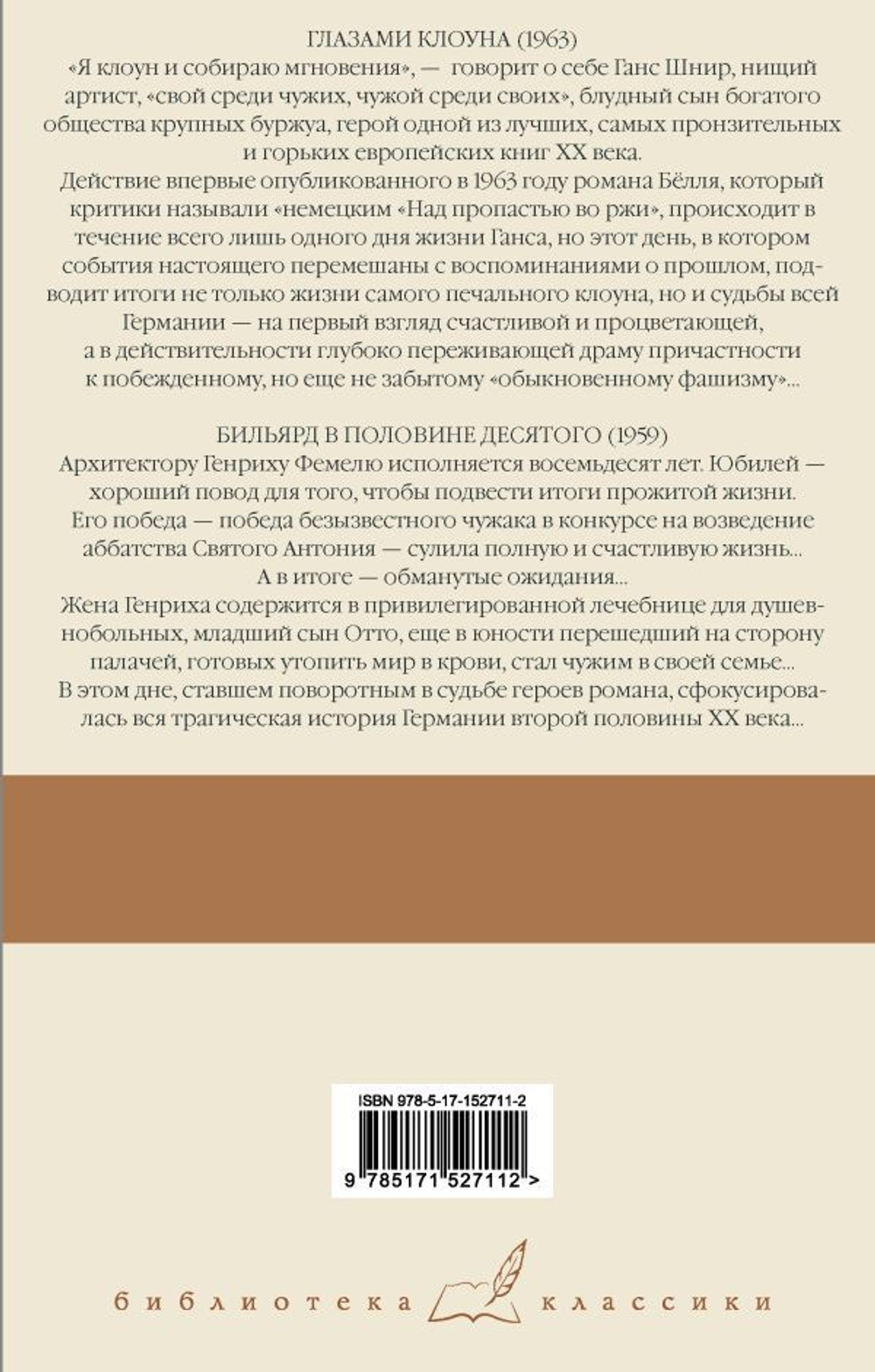 ГЛАЗАМИ КЛОУНА (1963)
«Я клоун и собираю мгновения», — говорит о себе Ганс Шнир, нищий артист, «свой среди чужих, чужой среди своих», блудный сын богатого общества крупных буржуа, герой одной из лучших, самых пронзительных и горьких европейских книг XX века.
Действие впервые опубликованного в 1963 году романа Бёлля, который критики называли «немецким «Над пропастью во ржи», происходит в течение всего лишь одного дня жизни Ганса, но этот день, в котором события настоящего перемешаны с воспоминаниями о прошлом, подводит итоги не только жизни самого печального клоуна, но и судьбы всей Германии — на первый взгляд счастливой и процветающей, а в действительности глубоко переживающей драму причастности к побежденному, но еще не забытому «обыкновенному фашизму»...

БИЛЬЯРД В ПОЛОВИНЕ ДЕСЯТОГО (1959)
Архитектору Генриху Фемелю исполняется восемьдесят лет. Юбилей — хороший повод для того, чтобы подвести итоги прожитой жизни.
Его победа — победа безызвестного чужака в конкурсе на возведение аббатства Святого Антония — сулила полную и счастливую жизнь...
А в итоге — обманутые ожидания...
Жена Генриха содержится в привилегированной лечебнице для душевнобольных, младший сын Отто, еще в юности перешедший на сторону палачей, готовых утопить мир в крови, стал чужим в своей семье...
В этом дне, ставшем поворотным в судьбе героев романа, сфокусировалась вся трагическая история Германии второй половины XX века...

ISBN 978-5-17-152711-2
9 785171 527112 >

библиотека классики